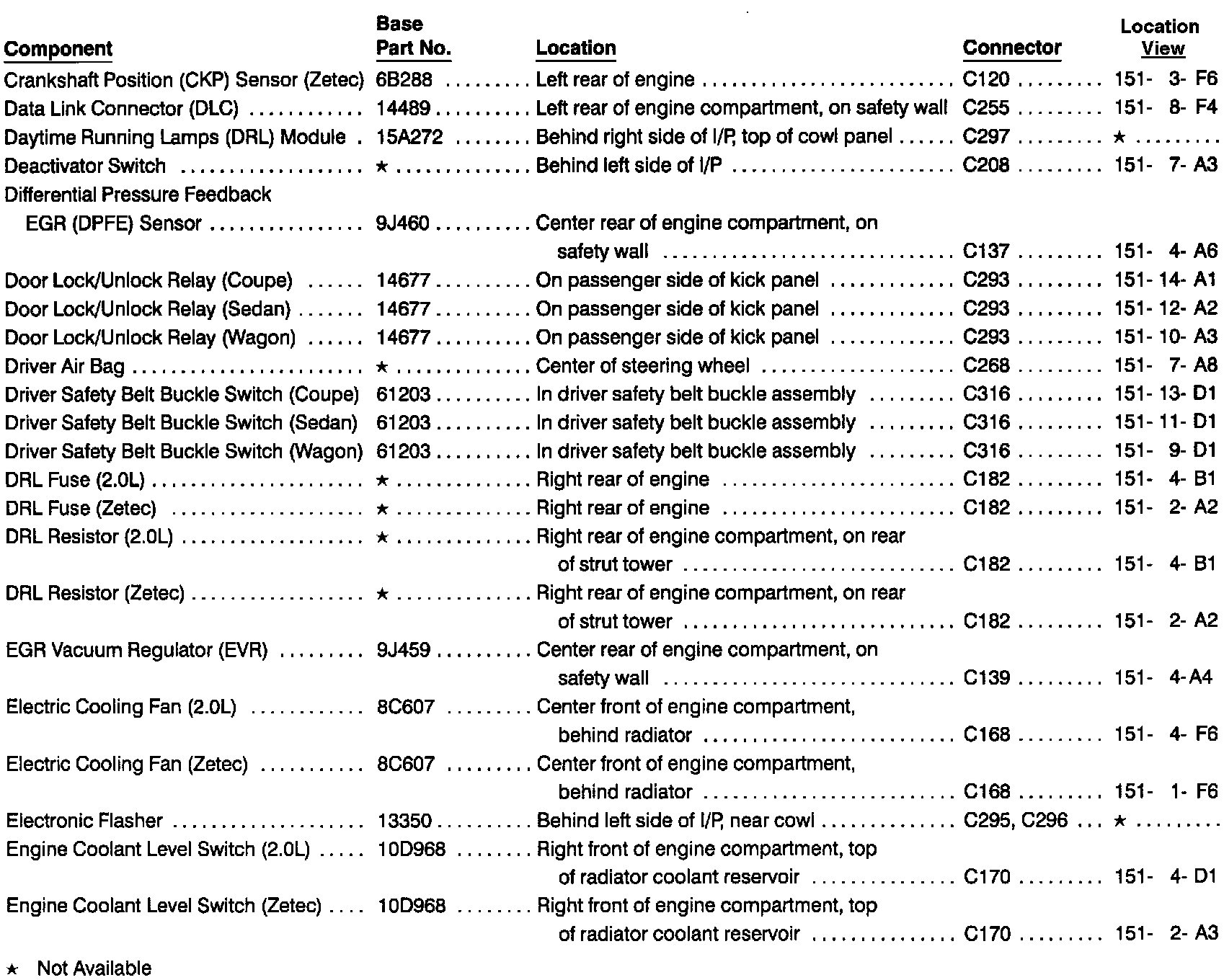 | Component | Base Part No. | Location | Connector | Location View |
|---|---|---|---|---|
| Crankshaft Position (CKP) Sensor (Zetec) | 6B288 | Left rear of engine | C120 | 151- 3- F6 |
| Data Link Connector (DLC) | 14489 | Left rear of engine compartment, on safety wall | C255 | 151- 8- F4 |
| Daytime Running Lamps (DRL) Module | 15A272 | Behind right side of I/P, top of cowl panel | C297 | ★ |
| Deactivator Switch | ★ | Behind left side of I/P | C208 | 151- 7- A3 |
| Differential Pressure Feedback EGR (DPFE) Sensor | 9J460 | Center rear of engine compartment, on safety wall | C137 | 151- 4- A6 |
| Door Lock/Unlock Relay (Coupe) | 14677 | On passenger side of kick panel | C293 | 151- 14- A1 |
| Door Lock/Unlock Relay (Sedan) | 14677 | On passenger side of kick panel | C293 | 151- 12- A2 |
| Door Lock/Unlock Relay (Wagon) | 14677 | On passenger side of kick panel | C293 | 151- 10- A3 |
| Driver Air Bag | ★ | Center of steering wheel | C268 | 151- 7- A8 |
| Driver Safety Belt Buckle Switch (Coupe) | 61203 | In driver safety belt buckle assembly | C316 | 151- 13- D1 |
| Driver Safety Belt Buckle Switch (Sedan) | 61203 | In driver safety belt buckle assembly | C316 | 151- 11- D1 |
| Driver Safety Belt Buckle Switch (Wagon) | 61203 | In driver safety belt buckle assembly | C316 | 151- 9- D1 |
| DRL Fuse (2.0L) | ★ | Right rear of engine | C182 | 151- 4- B1 |
| DRL Fuse (Zetec) | ★ | Right rear of engine | C182 | 151- 2- A2 |
| DRL Resistor (2.0L) | ★ | Right rear of engine compartment, on rear of strut tower | C182 | 151- 4- B1 |
| DRL Resistor (Zetec) | ★ | Right rear of engine compartment, on rear of strut tower | C182 | 151- 2- A2 |
| EGR Vacuum Regulator (EVR) | 9J459 | Center rear of engine compartment, on safety wall | C139 | 151- 4-A4 |
| Electric Cooling Fan (2.0L) | 8C607 | Center front of engine compartment, behind radiator | C168 | 151- 4- F6 |
| Electric Cooling Fan (Zetec) | 8C607 | Center front of engine compartment, behind radiator | C168 | 151- 1- F6 |
| Electronic Flasher | 13350 | Behind left side of I/P, near cowl | C295, C296 | ★ |
| Engine Coolant Level Switch (2.0L) | 10D968 | Right front of engine compartment, top of radiator coolant reservoir | C170 | 151- 4- D1 |
| Engine Coolant Level Switch (Zetec) | 10D968 | Right front of engine compartment, top of radiator coolant reservoir | C170 | 151- 2- A3 |

★ Not Available